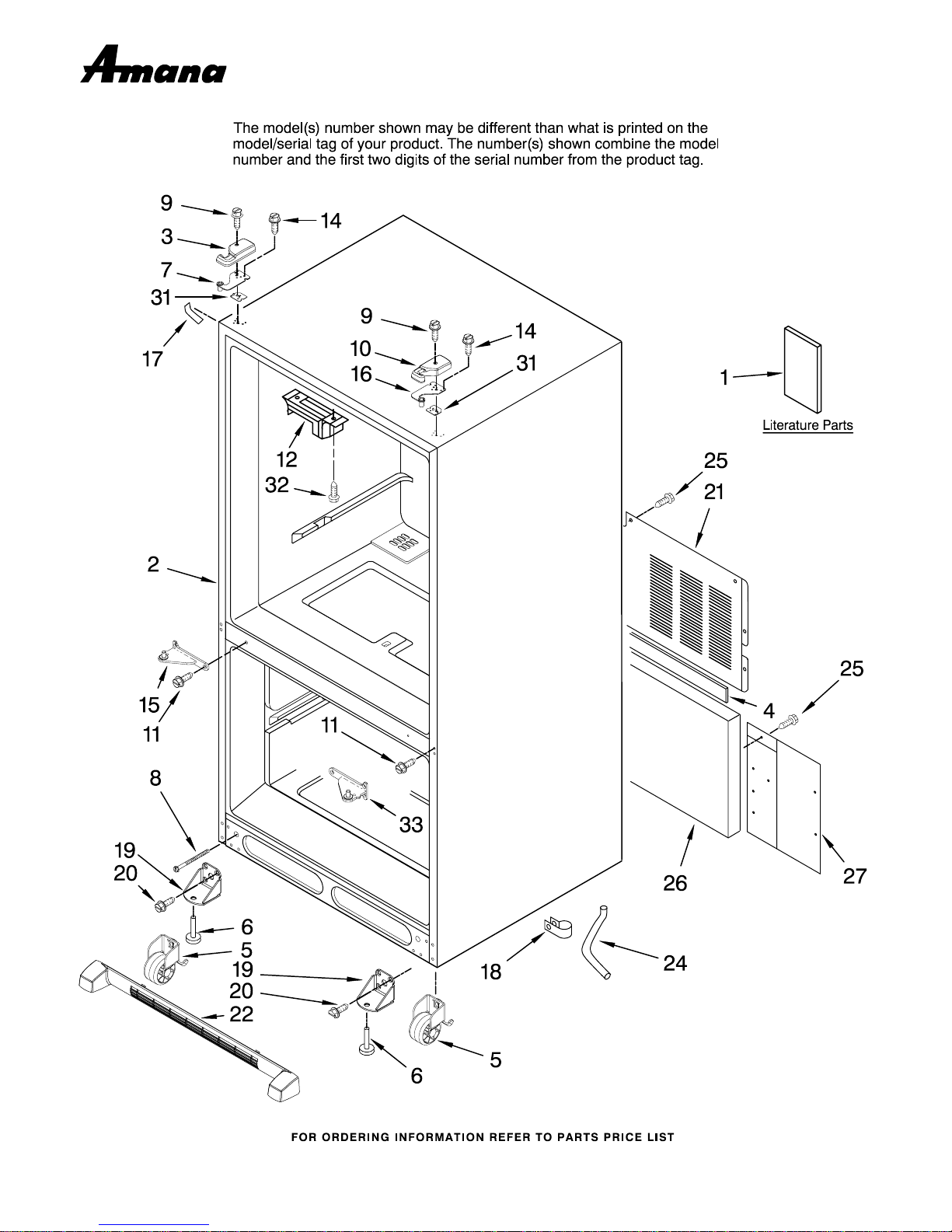 Amana

The model(s) number shown may be different than what is printed on the model/serial tag of your product. The number(s) shown combine the model number and the first two digits of the serial number from the product tag.

9
14
3
7
31
17
9
14
10
16
31
1
Literature Parts
12
32
25
21
2
15
11
25
4
11
8
33
19
20
26
27
6
5
19
20
22
18
24
5
6

FOR ORDERING INFORMATION REFER TO PARTS PRICE LIST